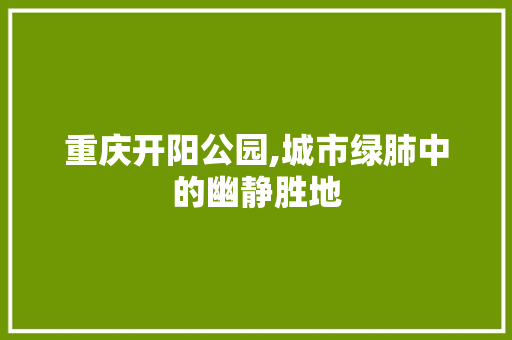 重庆开阳公园,城市绿肺中的幽静胜地